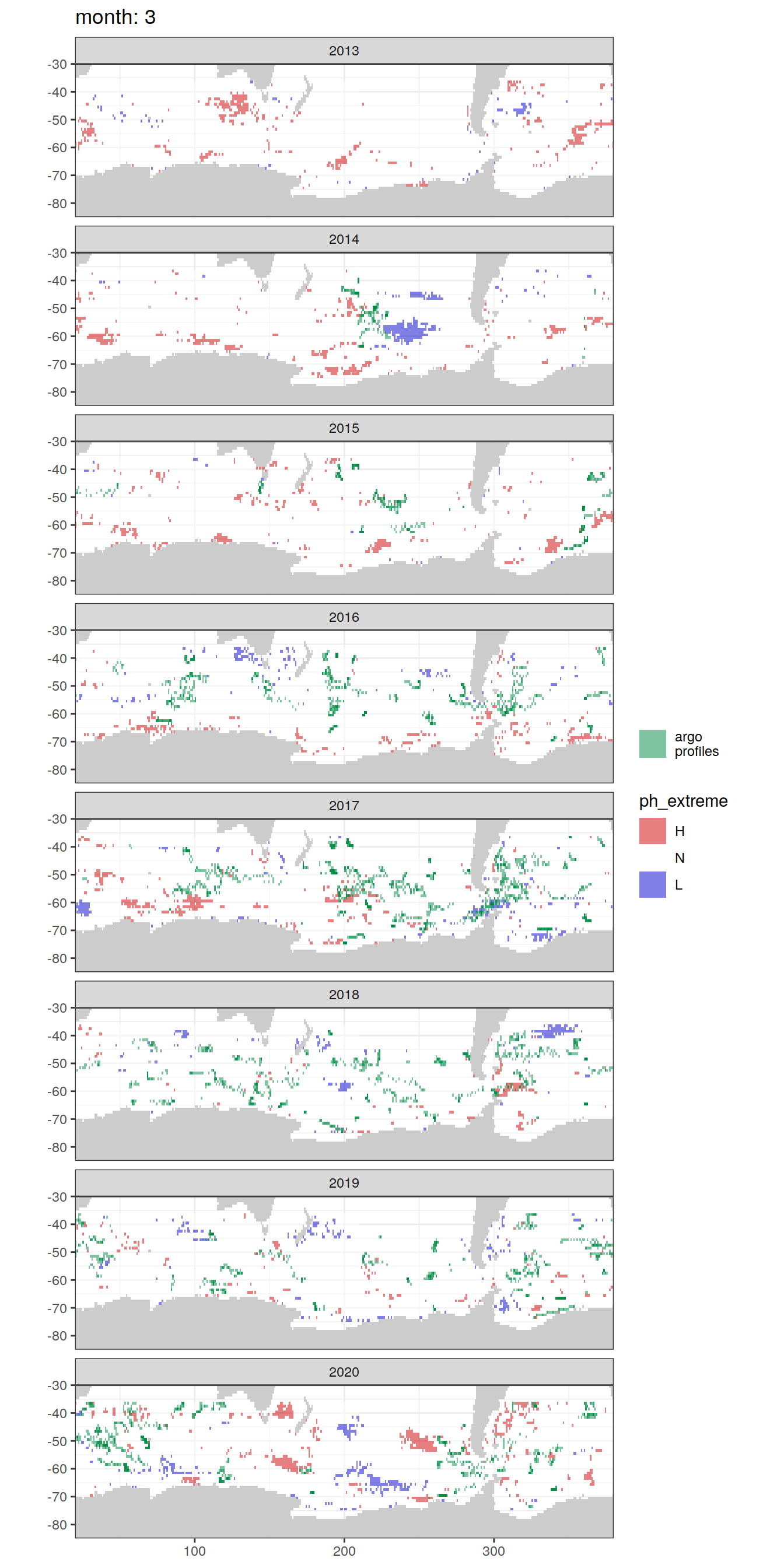 month: 3

2013
-30
-40
-50
-60
-70
-80

2014
-30
-40
-50
-60
-70
-80

2015
-30
-40
-50
-60
-70
-80

2016
-30
-40
-50
-60
-70
-80

2017
-30
-40
-50
-60
-70
-80

2018
-30
-40
-50
-60
-70
-80

2019
-30
-40
-50
-60
-70
-80

2020
-30
-40
-50
-60
-70
-80

100 200 300

argo profiles

ph_extreme
H
N
L